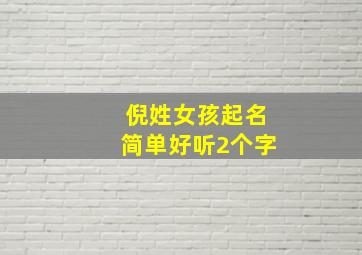 倪姓女孩起名
简单好听2个字